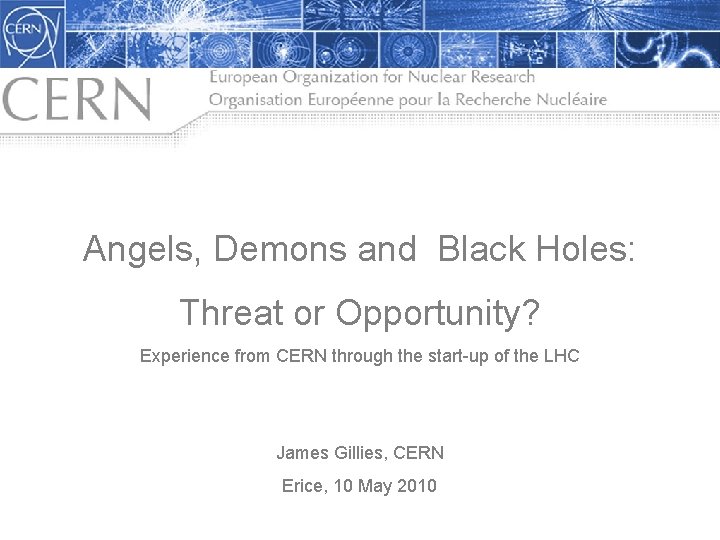 CERN

CERN

European Organization for Nuclear Research
Organisation Européenne pour la Recherche Nucléaire

Angels, Demons and Black Holes:

Threat or Opportunity?

Experience from CERN through the start-up of the LHC

James Gillies, CERN

Erice, 10 May 2010